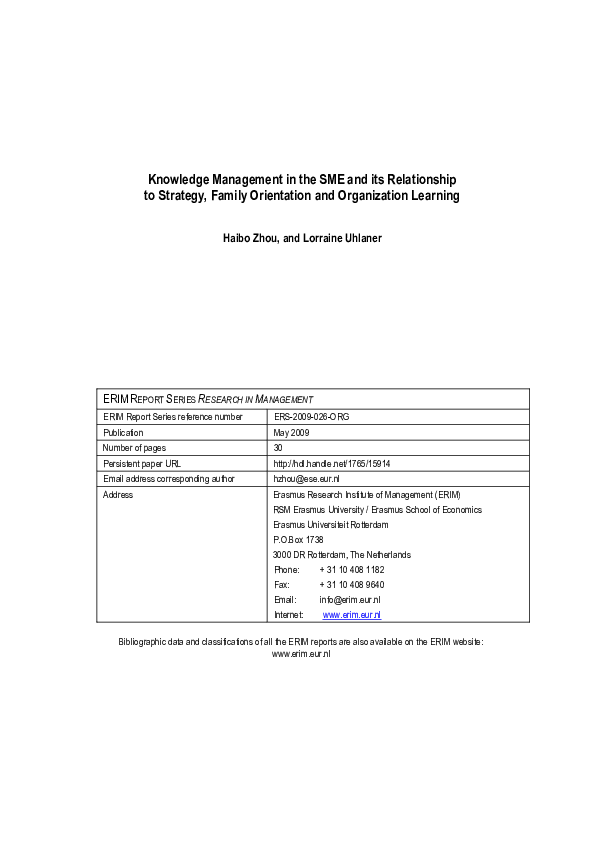 Knowledge Management in the SME and its Relationship to Strategy, Family Orientation and Organization Learning

Haibo Zhou, and Lorraine Uhlaner

| ERIM REPORT SERIES RESEARCH IN MANAGEMENT | |
|---|---|
| ERIM Report Series reference number | ERS-2009-026-ORG |
| Publication | May 2009 |
| Number of pages | 30 |
| Persistent paper URL | http://hdl.handle.net/1765/15914 |
| Email address corresponding author | hzhou@ese.eur.nl |
| Address | Erasmus Research Institute of Management (ERIM) RSM Erasmus University / Erasmus School of Economics Erasmus Universiteit Rotterdam P.O.Box 1738 3000 DR Rotterdam, The Netherlands Phone: + 31 10 408 1182 Fax: + 31 10 408 9640 Email: info@erim.eur.nl Internet: www.erim.eur.nl |

Bibliographic data and classifications of all the ERIM reports are also available on the ERIM website: www.erim.eur.nl